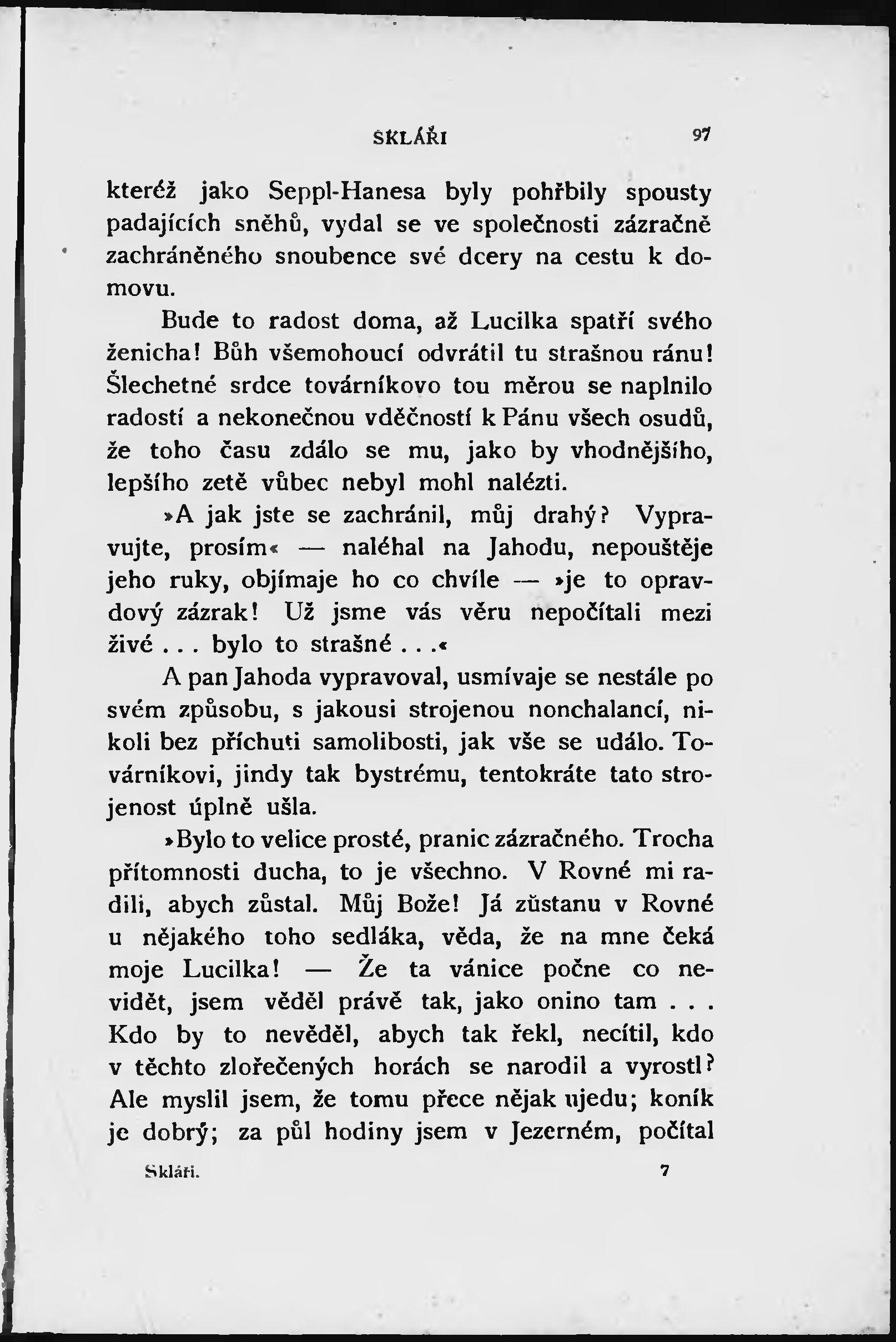 SKLÁŘI 97

kteréž jako Seppl-Hanesa byly pohřbily spousty padajících sněhů, vydal se ve společnosti zázračně zachráněného snoubence své dcery na cestu k domovu.

Bude to radost doma, až Lucilka spatří svého ženicha! Bůh všemohoucí odvrátil tu strašnou ránu! Šlechetné srdce továrníkovo tou měrou se naplnilo radostí a nekonečnou vděčností k Pánu všech osudů, že toho času zdálo se mu, jako by vhodnějšího, lepšího zetě vůbec nebyl mohl nalézti.

»A jak jste se zachránil, můj drahý? Vypravujte, prosím« — naléhal na Jahodu, nepouštěje jeho ruky, objímaje ho co chvíle — »je to opravdový zázrak! Už jsme vás věru nepočítali mezi živé . . . bylo to strašné . . .«

A pan Jahoda vypravoval, usmívaje se nestále po svém způsobu, s jakousi strojenou nonchalancí, nikoli bez příchuti samolibosti, jak vše se událo. Továrníkovi, jindy tak bystrému, tentokráte tato strojenost úplně ušla.

»Bylo to velice prosté, pranic zázračného. Trocha přítomnosti ducha, to je všechno. V Rovné mi radili, abych zůstal. Můj Bože! Já zůstanu v Rovné u nějakého toho sedláka, věda, že na mne čeká moje Lucilka! — Že ta vánice počne co nevidět, jsem věděl právě tak, jako onino tam . . . Kdo by to nevěděl, abych tak řekl, necítil, kdo v těchto zlořečených horách se narodil a vyrostl? Ale myslil jsem, že tomu přece nějak ujedu; koník je dobrý; za půl hodiny jsem v Jezerném, počítal

Skláři. 7